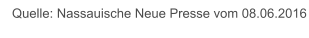 Quelle: Nassauische Neue Presse vom 08.06.2016